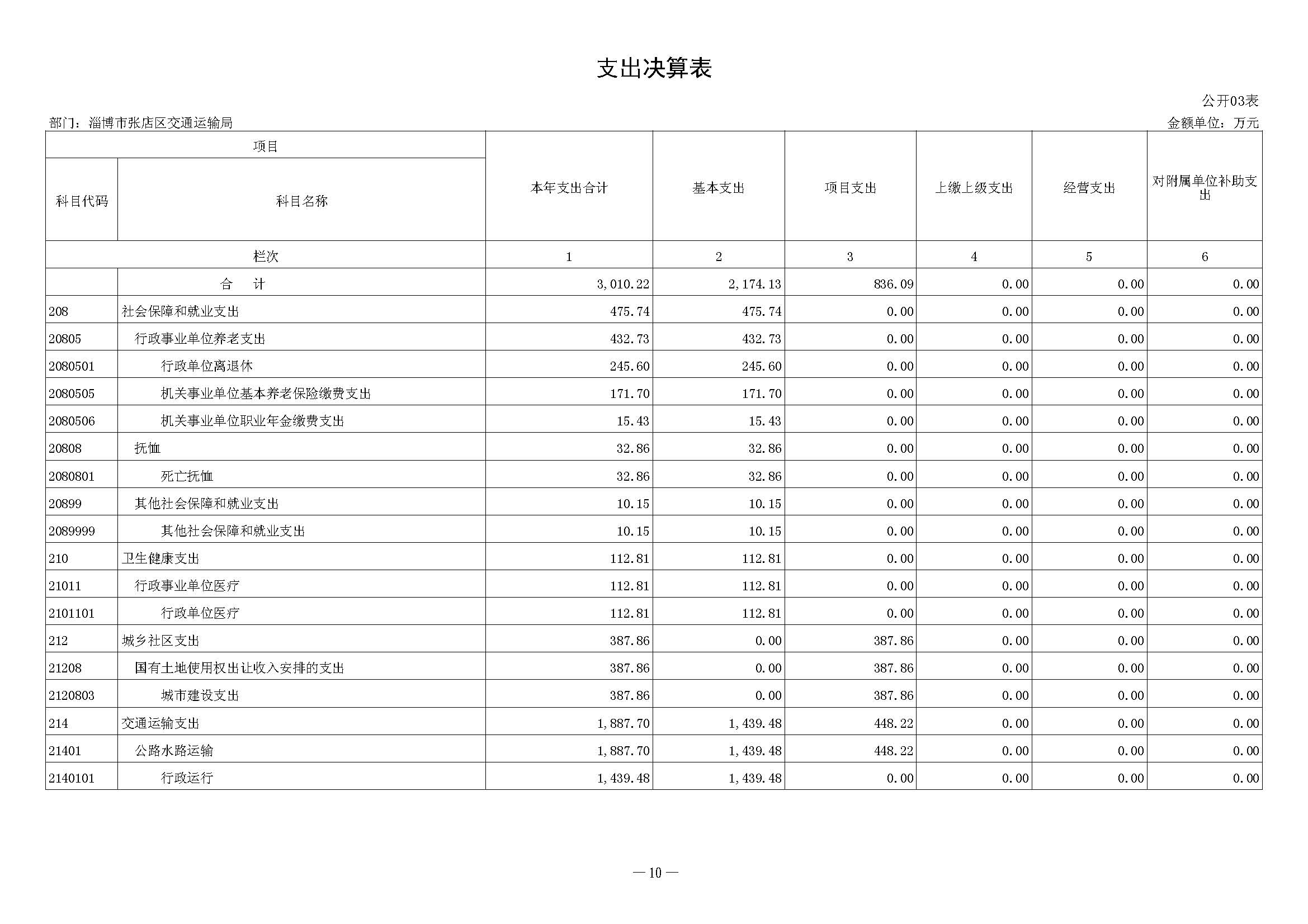 支出决算表

公开03表

部门：淄博市张店区交通运输局

金额单位：万元

| 项目 | | 本年支出合计 | 基本支出 | 项目支出 | 上缴上级支出 | 经营支出 | 对附属单位补助支出 |
|---|---|---|---|---|---|---|---|
| 科目代码 | 科目名称 | | | | | | |
| 栏次 | | 1 | 2 | 3 | 4 | 5 | 6 |
| | 合　计 | 3,010.22 | 2,174.13 | 836.09 | 0.00 | 0.00 | 0.00 |
| 208 | 社会保障和就业支出 | 475.74 | 475.74 | 0.00 | 0.00 | 0.00 | 0.00 |
| 20805 | 行政事业单位养老支出 | 432.73 | 432.73 | 0.00 | 0.00 | 0.00 | 0.00 |
| 2080501 | 行政单位离退休 | 245.60 | 245.60 | 0.00 | 0.00 | 0.00 | 0.00 |
| 2080505 | 机关事业单位基本养老保险缴费支出 | 171.70 | 171.70 | 0.00 | 0.00 | 0.00 | 0.00 |
| 2080506 | 机关事业单位职业年金缴费支出 | 15.43 | 15.43 | 0.00 | 0.00 | 0.00 | 0.00 |
| 20808 | 抚恤 | 32.86 | 32.86 | 0.00 | 0.00 | 0.00 | 0.00 |
| 2080801 | 死亡抚恤 | 32.86 | 32.86 | 0.00 | 0.00 | 0.00 | 0.00 |
| 20899 | 其他社会保障和就业支出 | 10.15 | 10.15 | 0.00 | 0.00 | 0.00 | 0.00 |
| 2089999 | 其他社会保障和就业支出 | 10.15 | 10.15 | 0.00 | 0.00 | 0.00 | 0.00 |
| 210 | 卫生健康支出 | 112.81 | 112.81 | 0.00 | 0.00 | 0.00 | 0.00 |
| 21011 | 行政事业单位医疗 | 112.81 | 112.81 | 0.00 | 0.00 | 0.00 | 0.00 |
| 2101101 | 行政单位医疗 | 112.81 | 112.81 | 0.00 | 0.00 | 0.00 | 0.00 |
| 212 | 城乡社区支出 | 387.86 | 0.00 | 387.86 | 0.00 | 0.00 | 0.00 |
| 21208 | 国有土地使用权出让收入安排的支出 | 387.86 | 0.00 | 387.86 | 0.00 | 0.00 | 0.00 |
| 2120803 | 城市建设支出 | 387.86 | 0.00 | 387.86 | 0.00 | 0.00 | 0.00 |
| 214 | 交通运输支出 | 1,887.70 | 1,439.48 | 448.22 | 0.00 | 0.00 | 0.00 |
| 21401 | 公路水路运输 | 1,887.70 | 1,439.48 | 448.22 | 0.00 | 0.00 | 0.00 |
| 2140101 | 行政运行 | 1,439.48 | 1,439.48 | 0.00 | 0.00 | 0.00 | 0.00 |

— 10 —